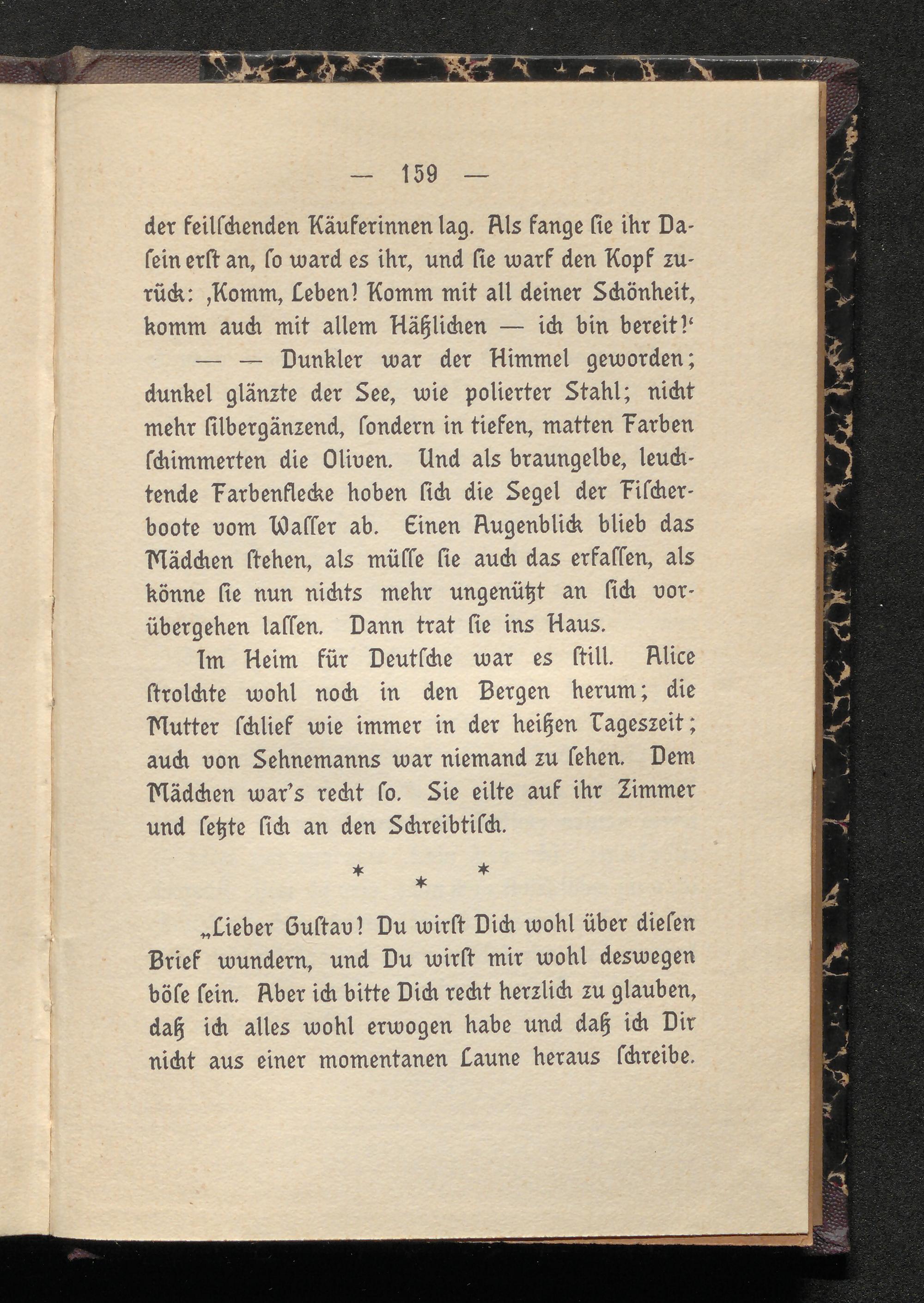 — 159 —

der feilſchenden Käuferinnen lag. Als fange ſie ihr Daſein erſt an, ſo ward es ihr, und ſie warf den Kopf zurück: ‚Komm, Leben! Komm mit all deiner Schönheit, komm auch mit allem Häßlichen — ich bin bereit!‘

— — Dunkler war der Himmel geworden; dunkel glänzte der See, wie polierter Stahl; nicht mehr ſilbergänzend, ſondern in tiefen, matten Farben ſchimmerten die Oliven. Und als braungelbe, leuchtende Farbenflecke hoben ſich die Segel der Fiſcherboote vom Waſſer ab. Einen Augenblick blieb das Mädchen ſtehen, als müſſe ſie auch das erfaſſen, als könne ſie nun nichts mehr ungenützt an ſich vorübergehen laſſen. Dann trat ſie ins Haus.

Im Heim für Deutſche war es ſtill. Alice ſtrolchte wohl noch in den Bergen herum; die Mutter ſchlief wie immer in der heißen Tageszeit; auch von Sehnemanns war niemand zu ſehen. Dem Mädchen war's recht ſo. Sie eilte auf ihr Zimmer und ſetzte ſich an den Schreibtiſch.

* * *

„Lieber Guſtav! Du wirſt Dich wohl über dieſen Brief wundern, und Du wirſt mir wohl deswegen böſe ſein. Aber ich bitte Dich recht herzlich zu glauben, daß ich alles wohl erwogen habe und daß ich Dir nicht aus einer momentanen Laune heraus ſchreibe.